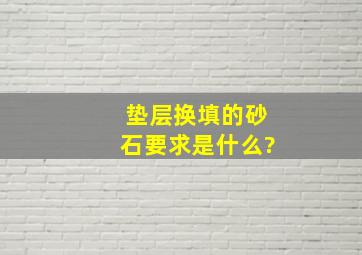 垫层换填的砂石要求是什么?